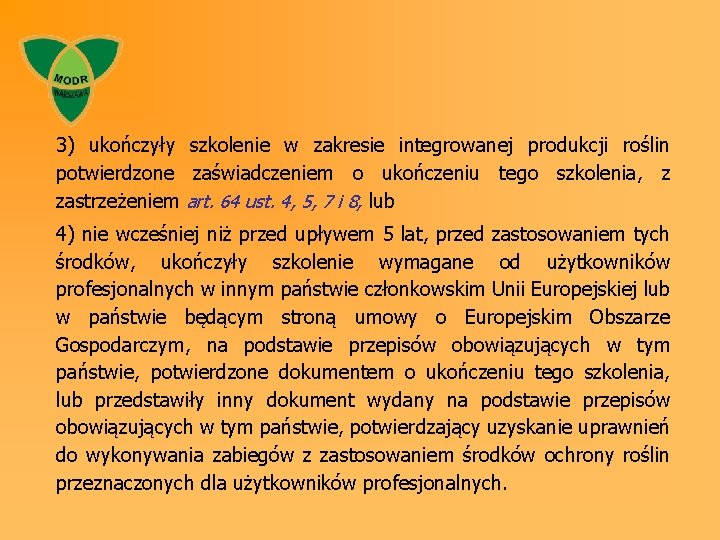 MODR
WARSZAWA

3) ukończyły szkolenie w zakresie integrowanej produkcji roślin potwierdzone zaświadczeniem o ukończeniu tego szkolenia, z zastrzeżeniem art. 64 ust. 4, 5, 7 i 8, lub

4) nie wcześniej niż przed upływem 5 lat, przed zastosowaniem tych środków, ukończyły szkolenie wymagane od użytkowników profesjonalnych w innym państwie członkowskim Unii Europejskiej lub w państwie będącym stroną umowy o Europejskim Obszarze Gospodarczym, na podstawie przepisów obowiązujących w tym państwie, potwierdzone dokumentem o ukończeniu tego szkolenia, lub przedstawiły inny dokument wydany na podstawie przepisów obowiązujących w tym państwie, potwierdzający uzyskanie uprawnień do wykonywania zabiegów z zastosowaniem środków ochrony roślin przeznaczonych dla użytkowników profesjonalnych.